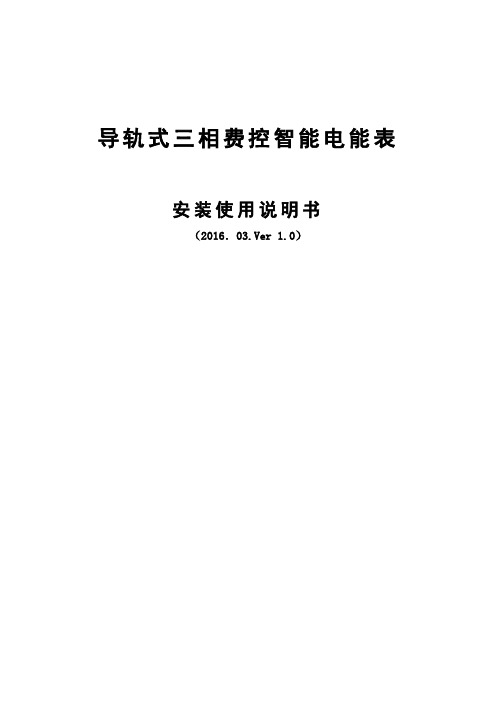 导轨式三相费控智能电能表

安装使用说明书

（2016. 03.Ver 1.0）